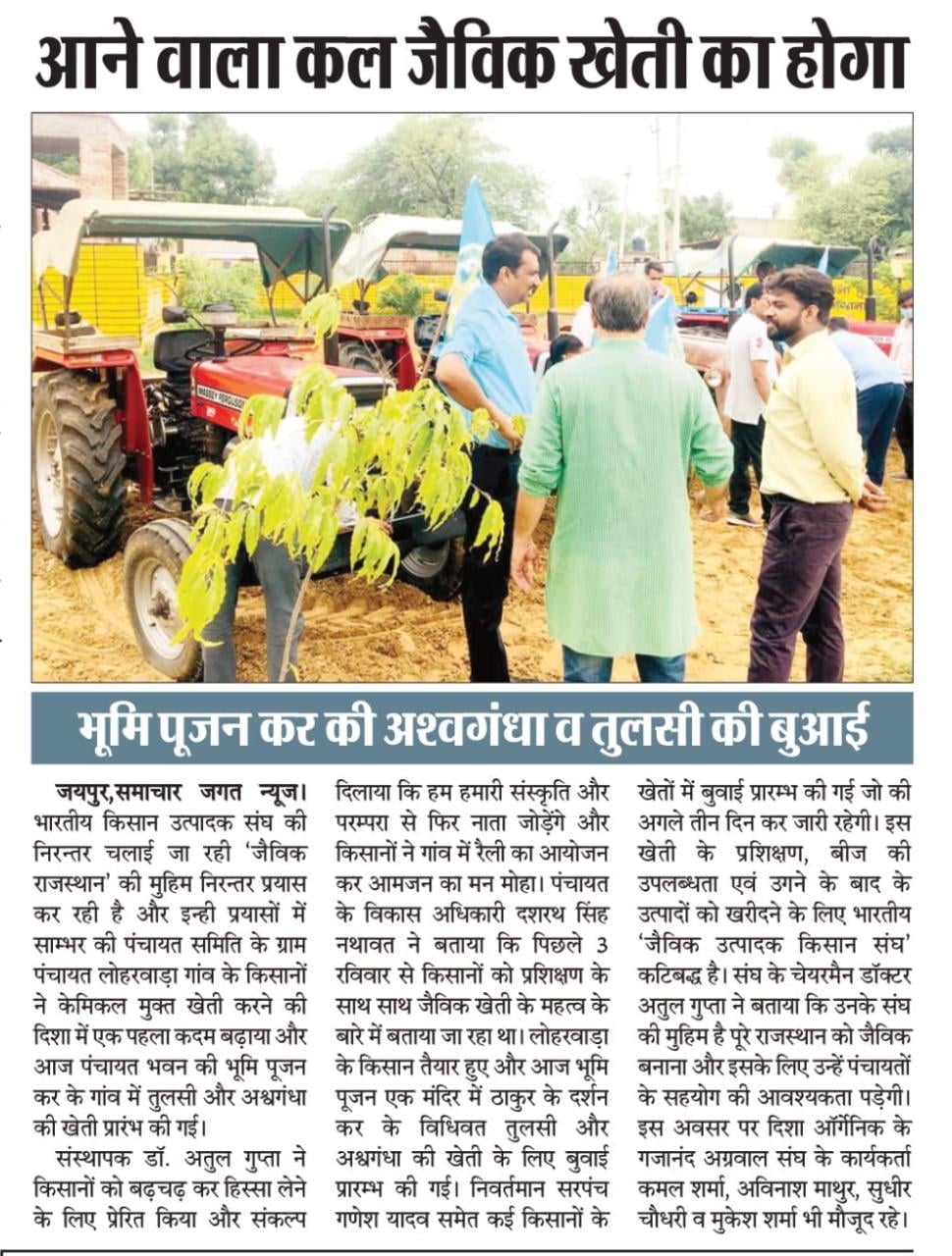 आने वाला कल जैविक खेती का होगा

MASSEY FERGUSON

भूमि पूजन कर की अश्वगंधा व तुलसी की बुआई

जयपुर,समाचार जगत न्यूज। भारतीय किसान उत्पादक संघ की निरन्तर चलाई जा रही 'जैविक राजस्थान' की मुहिम निरन्तर प्रयास कर रही है और इन्ही प्रयासों में साम्भर की पंचायत समिति के ग्राम पंचायत लोहरवाड़ा गांव के किसानों ने केमिकल मुक्त खेती करने की दिशा में एक पहला कदम बढ़ाया और आज पंचायत भवन की भूमि पूजन कर के गांव में तुलसी और अश्वगंधा की खेती प्रारंभ की गई।

संस्थापक डॉ. अतुल गुप्ता ने किसानों को बढ़चढ़ कर हिस्सा लेने के लिए प्रेरित किया और संकल्प दिलाया कि हम हमारी संस्कृति और परम्परा से फिर नाता जोड़ेंगे और किसानों ने गांव में रैली का आयोजन कर आमजन का मन मोहा। पंचायत के विकास अधिकारी दशरथ सिंह नथावत ने बताया कि पिछले 3 रविवार से किसानों को प्रशिक्षण के साथ साथ जैविक खेती के महत्व के बारे में बताया जा रहा था। लोहरवाड़ा के किसान तैयार हुए और आज भूमि पूजन एक मंदिर में ठाकुर के दर्शन कर के विधिवत तुलसी और अश्वगंधा की खेती के लिए बुवाई प्रारम्भ की गई। निवर्तमान सरपंच गणेश यादव समेत कई किसानों के खेतों में बुवाई प्रारम्भ की गई जो की अगले तीन दिन कर जारी रहेगी। इस खेती के प्रशिक्षण, बीज की उपलब्धता एवं उगने के बाद के उत्पादों को खरीदने के लिए भारतीय 'जैविक उत्पादक किसान संघ' कटिबद्ध है। संघ के चेयरमैन डॉक्टर अतुल गुप्ता ने बताया कि उनके संघ की मुहिम है पूरे राजस्थान को जैविक बनाना और इसके लिए उन्हें पंचायतों के सहयोग की आवश्यकता पड़ेगी। इस अवसर पर दिशा ऑर्गेनिक के गजानंद अग्रवाल संघ के कार्यकर्ता कमल शर्मा, अविनाश माथुर, सुधीर चौधरी व मुकेश शर्मा भी मौजूद रहे।